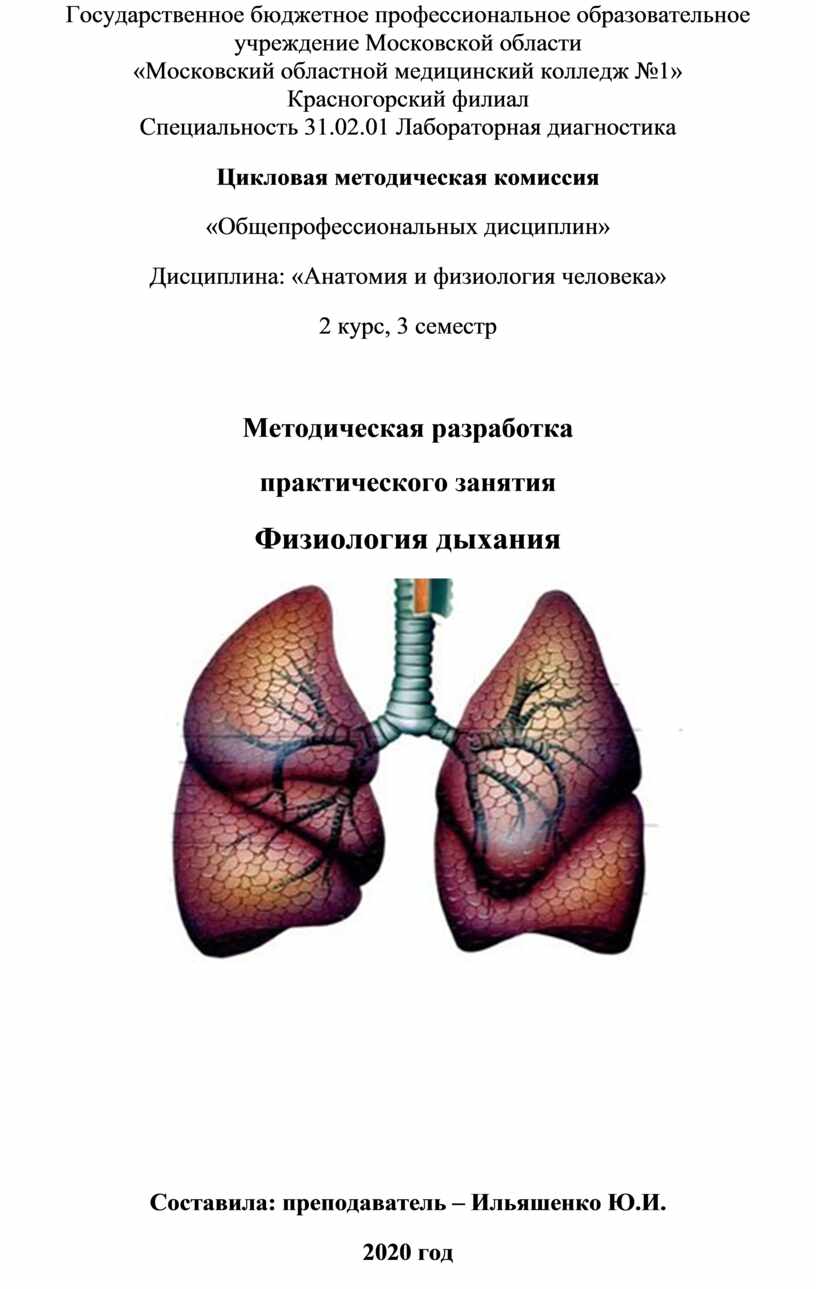 Государственное бюджетное профессиональное образовательное учреждение Московской области
«Московский областной медицинский колледж №1»
Красногорский филиал
Специальность 31.02.01 Лабораторная диагностика

Цикловая методическая комиссия

«Общепрофессиональных дисциплин»

Дисциплина: «Анатомия и физиология человека»

2 курс, 3 семестр

Методическая разработка

практического занятия

Физиология дыхания

Составила: преподаватель – Ильяшенко Ю.И.

2020 год